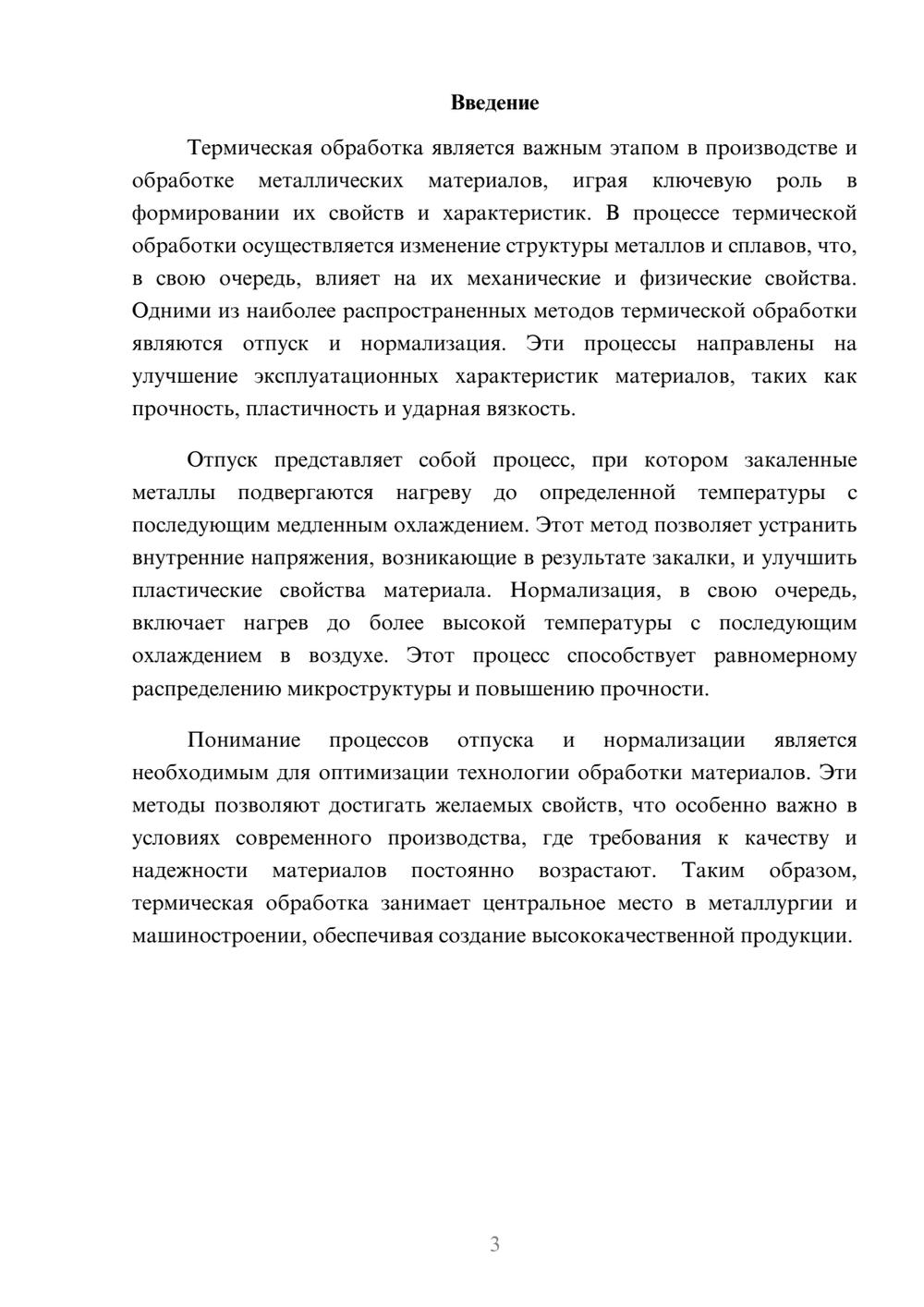 Введение

Термическая обработка является важным этапом в производстве и обработке металлических материалов, играя ключевую роль в формировании их свойств и характеристик. В процессе термической обработки осуществляется изменение структуры металлов и сплавов, что, в свою очередь, влияет на их механические и физические свойства. Одними из наиболее распространенных методов термической обработки являются отпуск и нормализация. Эти процессы направлены на улучшение эксплуатационных характеристик материалов, таких как прочность, пластичность и ударная вязкость.

Отпуск представляет собой процесс, при котором закаленные металлы подвергаются нагреву до определенной температуры с последующим медленным охлаждением. Этот метод позволяет устранить внутренние напряжения, возникающие в результате закалки, и улучшить пластические свойства материала. Нормализация, в свою очередь, включает нагрев до более высокой температуры с последующим охлаждением в воздухе. Этот процесс способствует равномерному распределению микроструктуры и повышению прочности.

Понимание процессов отпуска и нормализации является необходимым для оптимизации технологии обработки материалов. Эти методы позволяют достигать желаемых свойств, что особенно важно в условиях современного производства, где требования к качеству и надежности материалов постоянно возрастают. Таким образом, термическая обработка занимает центральное место в металлургии и машиностроении, обеспечивая создание высококачественной продукции.

3